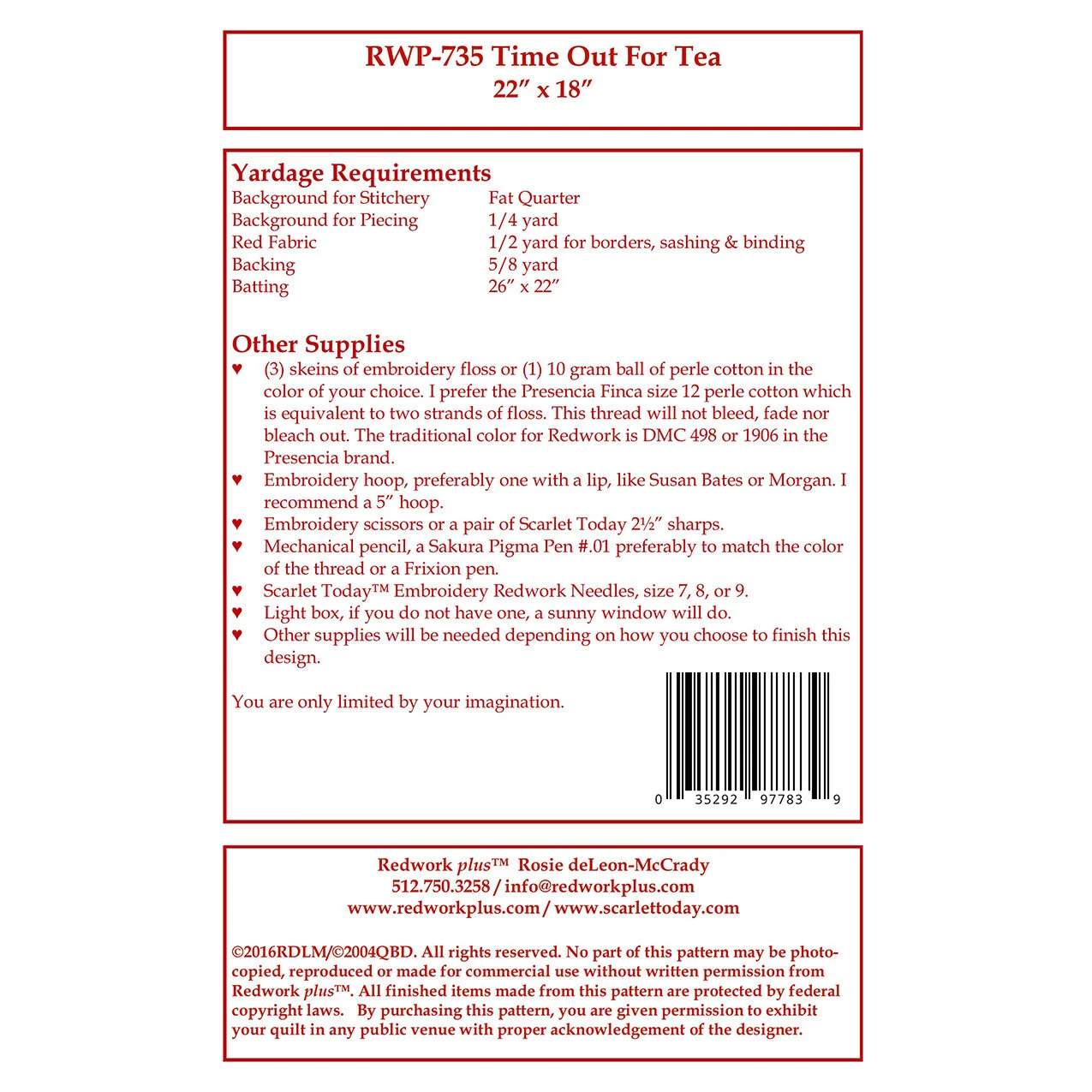 RWP-735 Time Out For Tea
22" x 18"

Yardage Requirements
Background for Stitchery Fat Quarter
Background for Piecing 1/4 yard
Red Fabric 1/2 yard for borders, sashing & binding
Backing 5/8 yard
Batting 26" x 22"

Other Supplies
♥ (3) skeins of embroidery floss or (1) 10 gram ball of perle cotton in the color of your choice. I prefer the Presencia Finca size 12 perle cotton which is equivalent to two strands of floss. This thread will not bleed, fade nor bleach out. The traditional color for Redwork is DMC 498 or 1906 in the Presencia brand.
♥ Embroidery hoop, preferably one with a lip, like Susan Bates or Morgan. I recommend a 5" hoop.
♥ Embroidery scissors or a pair of Scarlet Today 2½" sharps.
♥ Mechanical pencil, a Sakura Pigma Pen #.01 preferably to match the color of the thread or a Frixion pen.
♥ Scarlet Today™ Embroidery Redwork Needles, size 7, 8, or 9.
♥ Light box, if you do not have one, a sunny window will do.
♥ Other supplies will be needed depending on how you choose to finish this design.

You are only limited by your imagination.

0 35292 97783 9

Redwork plus™ Rosie deLeon-McCrady
512.750.3258 / info@redworkplus.com
www.redworkplus.com / www.scarlettoday.com

©2016RDLM/©2004QBD. All rights reserved. No part of this pattern may be photocopied, reproduced or made for commercial use without written permission from Redwork plus™. All finished items made from this pattern are protected by federal copyright laws. By purchasing this pattern, you are given permission to exhibit your quilt in any public venue with proper acknowledgement of the designer.